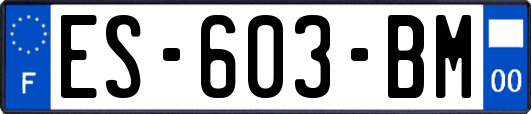 F
ES-603-BM
00